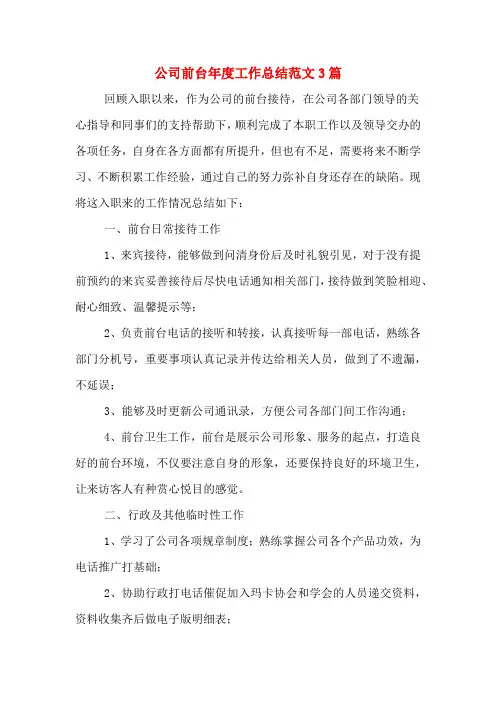 公司前台年度工作总结范文3篇

回顾入职以来，作为公司的前台接待，在公司各部门领导的关心指导和同事们的支持帮助下，顺利完成了本职工作以及领导交办的各项任务，自身在各方面都有所提升，但也有不足，需要将来不断学习、不断积累工作经验，通过自己的努力弥补自身还存在的缺陷。现将这入职来的工作情况总结如下：

一、前台日常接待工作

1、来宾接待，能够做到问清身份后及时礼貌引见，对于没有提前预约的来宾妥善接待后尽快电话通知相关部门，接待做到笑脸相迎、耐心细致、温馨提示等；

2、负责前台电话的接听和转接，认真接听每一部电话，熟练各部门分机号，重要事项认真记录并传达给相关人员，做到了不遗漏，不延误；

3、能够及时更新公司通讯录，方便公司各部门间工作沟通；

4、前台卫生工作，前台是展示公司形象、服务的起点，打造良好的前台环境，不仅要注意自身的形象，还要保持良好的环境卫生，让来访客人有种赏心悦目的感觉。

二、行政及其他临时性工作

1、学习了公司各项规章制度；熟练掌握公司各个产品功效，为电话推广打基础；

2、协助行政打电话催促加入玛卡协会和学会的人员递交资料，资料收集齐后做电子版明细表；